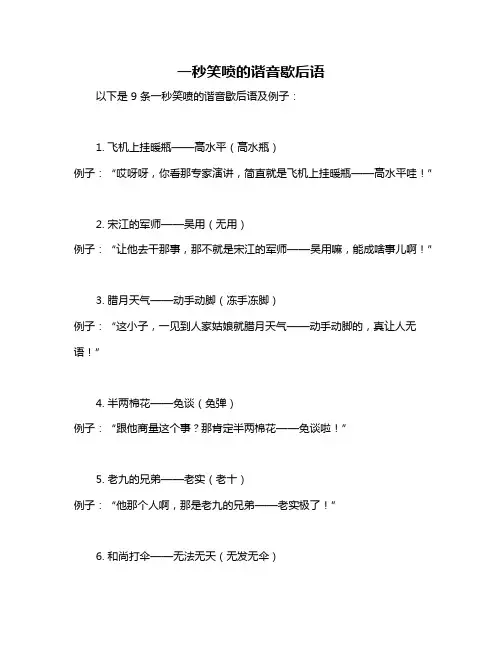 一秒笑喷的谐音歇后语

以下是 9 条一秒笑喷的谐音歇后语及例子：

1. 飞机上挂暖瓶——高水平（高水瓶）

例子：“哎呀呀，你看那专家演讲，简直就是飞机上挂暖瓶——高水平哇！”

2. 宋江的军师——吴用（无用）

例子：“让他去干那事，那不就是宋江的军师——吴用嘛，能成啥事儿啊！”

3. 腊月天气——动手动脚（冻手冻脚）

例子：“这小子，一见到人家姑娘就腊月天气——动手动脚的，真让人无语！”

4. 半两棉花——免谈（免弹）

例子：“跟他商量这个事？那肯定半两棉花——免谈啦！”

5. 老九的兄弟——老实（老十）

例子：“他那个人啊，那是老九的兄弟——老实极了！”

6. 和尚打伞——无法无天（无发无伞）